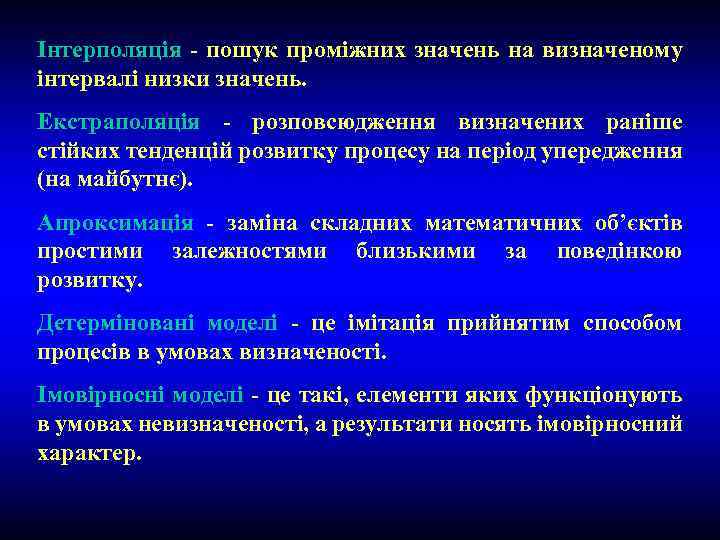 Інтерполяція - пошук проміжних значень на визначеному інтервалі низки значень.

Екстраполяція - розповсюдження визначених раніше стійких тенденцій розвитку процесу на період упередження (на майбутнє).

Апроксимація - заміна складних математичних об'єктів простими залежностями близькими за поведінкою розвитку.

Детерміновані моделі - це імітація прийнятим способом процесів в умовах визначеності.

Імовірносні моделі - це такі, елементи яких функціонують в умовах невизначеності, а результати носять імовірносний характер.